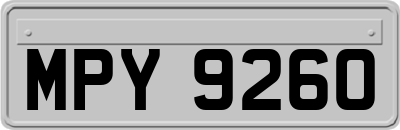 MPY 9260